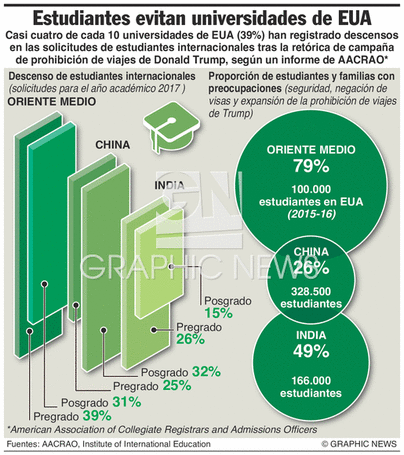 Estudiantes evitan universidades de EUA

Casi cuatro de cada 10 universidades de EUA (39%) han registrado descensos en las solicitudes de estudiantes internacionales tras la retórica de campaña de prohibición de viajes de Donald Trump, según un informe de AACRAO*

Descenso de estudiantes internacionales (solicitudes para el año académico 2017 )

ORIENTE MEDIO

CHINA

INDIA

Posgrado 15%

Pregrado 26%

Posgrado 32%

Pregrado 25%

Posgrado 31%

Pregrado 39%

Proporción de estudiantes y familias con preocupaciones (seguridad, negación de visas y expansión de la prohibición de viajes de Trump)

ORIENTE MEDIO 79%

100.000 estudiantes en EUA (2015-16)

CHINA 26%

328.500 estudiantes

INDIA 49%

166.000 estudiantes

GRAPHIC NEWS

*American Association of Collegiate Registrars and Admissions Officers

Fuentes: AACRAO, Institute of International Education

© GRAPHIC NEWS